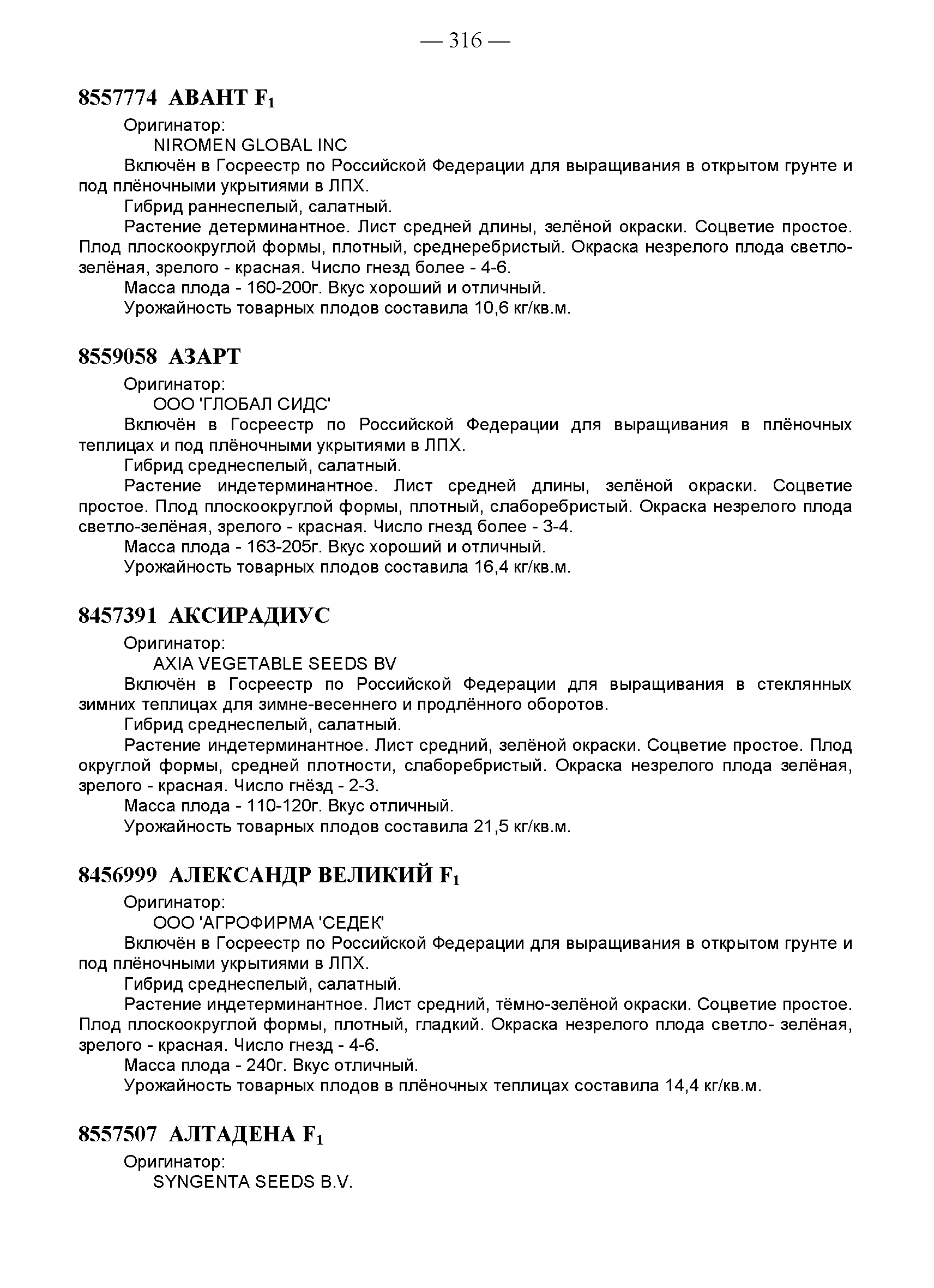 — 316 —

8557774 АВАНТ $F_1$

Оригинатор:

NIROMEN GLOBAL INC

Включён в Госреестр по Российской Федерации для выращивания в открытом грунте и под плёночными укрытиями в ЛПХ.

Гибрид раннеспелый, салатный.

Растение детерминантное. Лист средней длины, зелёной окраски. Соцветие простое. Плод плоскоокруглой формы, плотный, среднеребристый. Окраска незрелого плода светло-зелёная, зрелого - красная. Число гнезд более - 4-6.

Масса плода - 160-200г. Вкус хороший и отличный.

Урожайность товарных плодов составила 10,6 кг/кв.м.

8559058 АЗАРТ

Оригинатор:

ООО 'ГЛОБАЛ СИДС'

Включён в Госреестр по Российской Федерации для выращивания в плёночных теплицах и под плёночными укрытиями в ЛПХ.

Гибрид среднеспелый, салатный.

Растение индетерминантное. Лист средней длины, зелёной окраски. Соцветие простое. Плод плоскоокруглой формы, плотный, слаборебристый. Окраска незрелого плода светло-зелёная, зрелого - красная. Число гнезд более - 3-4.

Масса плода - 163-205г. Вкус хороший и отличный.

Урожайность товарных плодов составила 16,4 кг/кв.м.

8457391 АКСИРАДИУС

Оригинатор:

AXIA VEGETABLE SEEDS BV

Включён в Госреестр по Российской Федерации для выращивания в стеклянных зимних теплицах для зимне-весеннего и продлённого оборотов.

Гибрид среднеспелый, салатный.

Растение индетерминантное. Лист средний, зелёной окраски. Соцветие простое. Плод округлой формы, средней плотности, слаборебристый. Окраска незрелого плода зелёная, зрелого - красная. Число гнёзд - 2-3.

Масса плода - 110-120г. Вкус отличный.

Урожайность товарных плодов составила 21,5 кг/кв.м.

8456999 АЛЕКСАНДР ВЕЛИКИЙ $F_1$

Оригинатор:

ООО 'АГРОФИРМА 'СЕДЕК'

Включён в Госреестр по Российской Федерации для выращивания в открытом грунте и под плёночными укрытиями в ЛПХ.

Гибрид среднеспелый, салатный.

Растение индетерминантное. Лист средний, тёмно-зелёной окраски. Соцветие простое. Плод плоскоокруглой формы, плотный, гладкий. Окраска незрелого плода светло- зелёная, зрелого - красная. Число гнезд - 4-6.

Масса плода - 240г. Вкус отличный.

Урожайность товарных плодов в плёночных теплицах составила 14,4 кг/кв.м.

8557507 АЛТАДЕНА $F_1$

Оригинатор:

SYNGENTA SEEDS B.V.